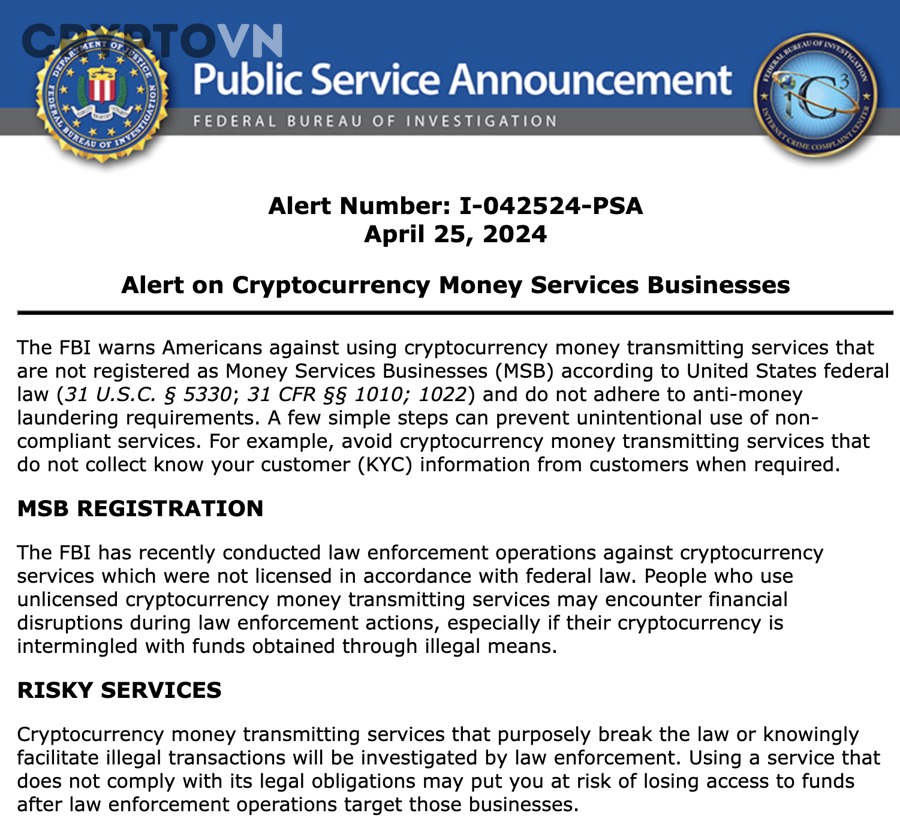 CRYPTOVN

DEPARTMENT OF JUSTICE FEDERAL BUREAU OF INVESTIGATION

Public Service Announcement

FEDERAL BUREAU OF INVESTIGATION

FEDERAL BUREAU OF INVESTIGATION IC3 INTERNET CRIME COMPLAINT CENTER

Alert Number: I-042524-PSA
April 25, 2024

Alert on Cryptocurrency Money Services Businesses

The FBI warns Americans against using cryptocurrency money transmitting services that are not registered as Money Services Businesses (MSB) according to United States federal law (31 U.S.C. § 5330; 31 CFR §§ 1010; 1022) and do not adhere to anti-money laundering requirements. A few simple steps can prevent unintentional use of non-compliant services. For example, avoid cryptocurrency money transmitting services that do not collect know your customer (KYC) information from customers when required.

MSB REGISTRATION

The FBI has recently conducted law enforcement operations against cryptocurrency services which were not licensed in accordance with federal law. People who use unlicensed cryptocurrency money transmitting services may encounter financial disruptions during law enforcement actions, especially if their cryptocurrency is intermingled with funds obtained through illegal means.

RISKY SERVICES

Cryptocurrency money transmitting services that purposely break the law or knowingly facilitate illegal transactions will be investigated by law enforcement. Using a service that does not comply with its legal obligations may put you at risk of losing access to funds after law enforcement operations target those businesses.